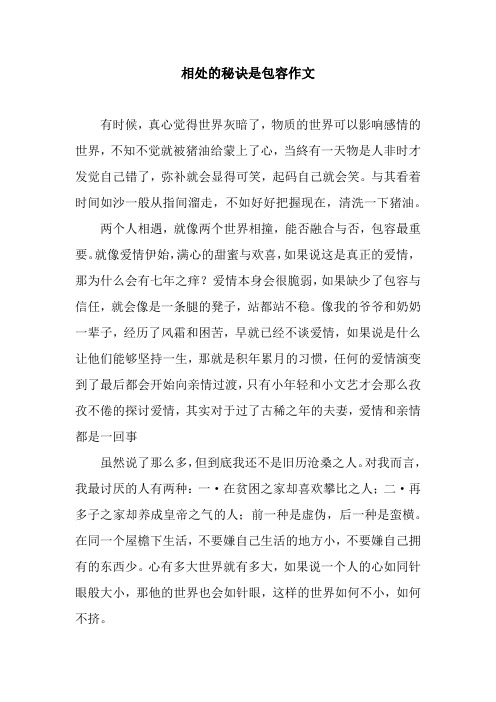 相处的秘诀是包容作文

有时候，真心觉得世界灰暗了，物质的世界可以影响感情的世界，不知不觉就被猪油给蒙上了心，当终有一天物是人非时才发觉自己错了，弥补就会显得可笑，起码自己就会笑。与其看着时间如沙一般从指间溜走，不如好好把握现在，清洗一下猪油。

两个人相遇，就像两个世界相撞，能否融合与否，包容最重要。就像爱情伊始，满心的甜蜜与欢喜，如果说这是真正的爱情，那为什么会有七年之痒？爱情本身会很脆弱，如果缺少了包容与信任，就会像是一条腿的凳子，站都站不稳。像我的爷爷和奶奶一辈子，经历了风霜和困苦，早就已经不谈爱情，如果说是什么让他们能够坚持一生，那就是积年累月的习惯，任何的爱情演变到了最后都会开始向亲情过渡，只有小年轻和小文艺才会那么孜孜不倦的探讨爱情，其实对于过了古稀之年的夫妻，爱情和亲情都是一回事

虽然说了那么多，但到底我还不是旧历沧桑之人。对我而言，我最讨厌的人有两种：一·在贫困之家却喜欢攀比之人；二·再多子之家却养成皇帝之气的人；前一种是虚伪，后一种是蛮横。在同一个屋檐下生活，不要嫌自己生活的地方小，不要嫌自己拥有的东西少。心有多大世界就有多大，如果说一个人的心如同针眼般大小，那他的世界也会如针眼，这样的世界如何不小，如何不挤。